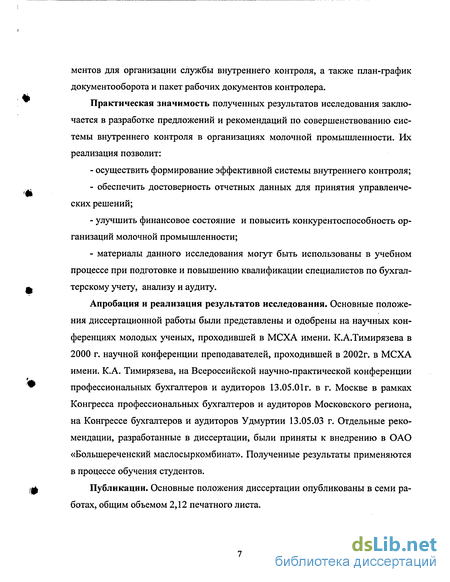 ментов для организации службы внутреннего контроля, а также план-график документооборота и пакет рабочих документов контролера.

Практическая значимость полученных результатов исследования заключается в разработке предложений и рекомендаций по совершенствованию системы внутреннего контроля в организациях молочной промышленности. Их реализация позволит:

- осуществить формирование эффективной системы внутреннего контроля;

- обеспечить достоверность отчетных данных для принятия управленческих решений;

- улучшить финансовое состояние и повысить конкурентоспособность организаций молочной промышленности;

- материалы данного исследования могут быть использованы в учебном процессе при подготовке и повышению квалификации специалистов по бухгалтерскому учету, анализу и аудиту.

Апробация и реализация результатов исследования. Основные положения диссертационной работы были представлены и одобрены на научных конференциях молодых ученых, проходившей в МСХА имени. К.А.Тимирязева в 2000 г. научной конференции преподавателей, проходившей в 2002г. в МСХА имени. К.А. Тимирязева, на Всероссийской научно-практической конференции профессиональных бухгалтеров и аудиторов 13.05.01г. в г. Москве в рамках Конгресса профессиональных бухгалтеров и аудиторов Московского региона, на Конгрессе бухгалтеров и аудиторов Удмуртии 13.05.03 г. Отдельные рекомендации, разработанные в диссертации, были приняты к внедрению в ОАО «Большереченский маслосыркомбинат». Полученные результаты применяются в процессе обучения студентов.

Публикации. Основные положения диссертации опубликованы в семи работах, общим объемом 2,12 печатного листа.

7

dsLib.net
библиотека диссертаций